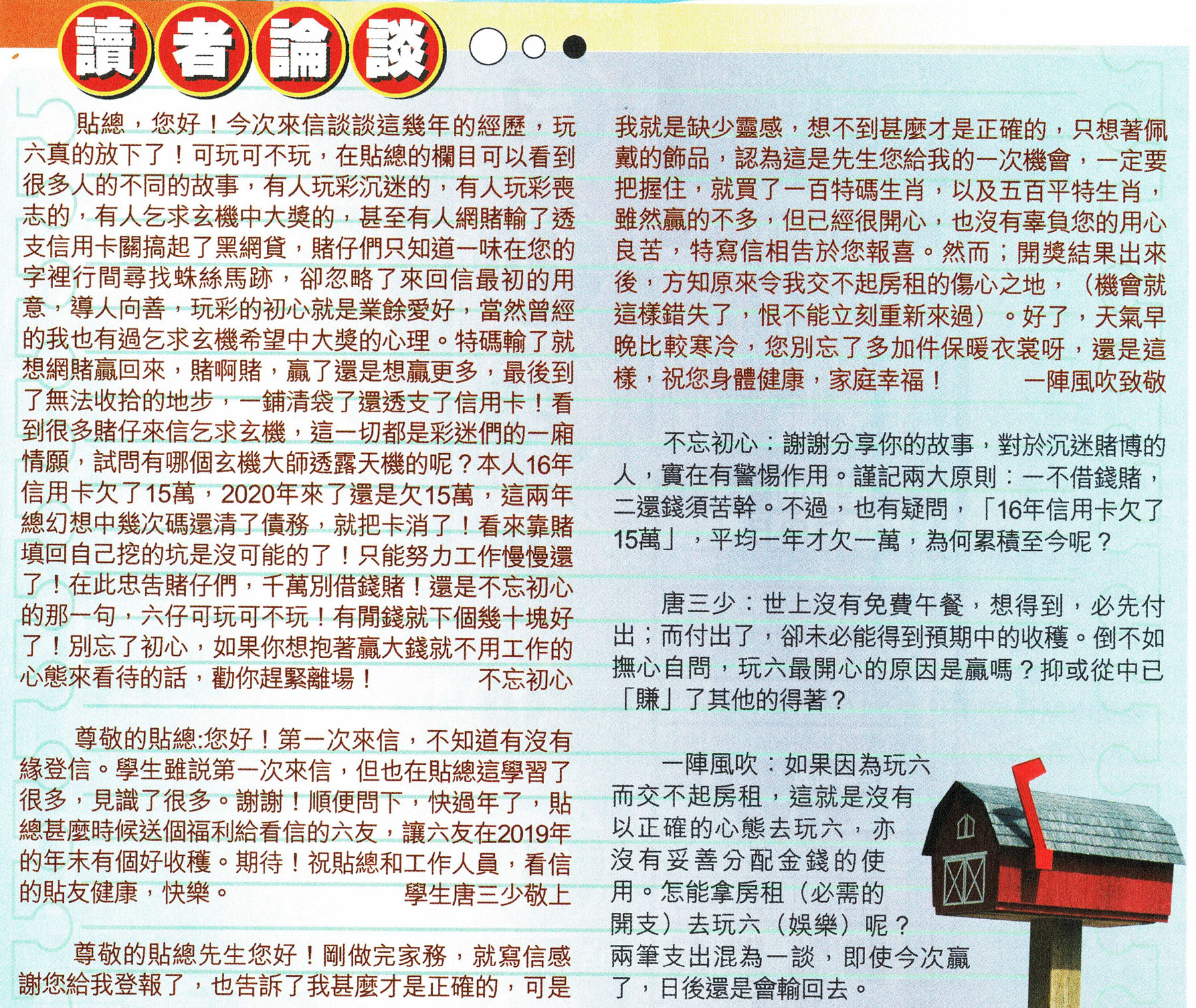 讀者論談

貼總，您好！今次來信談談這幾年的經歷，玩六真的放下了！可玩可不玩，在貼總的欄目可以看到很多人的不同的故事，有人玩彩沉迷的，有人玩彩喪志的，有人乞求玄機中大獎的，甚至有人網賭輸了透支信用卡關搞起了黑網貸，賭仔們只知道一味在您的字裡行間尋找蛛絲馬跡，卻忽略了來回信最初的用意，導人向善，玩彩的初心就是業餘愛好，當然曾經的我也有過乞求玄機希望中大獎的心理。特碼輸了就想網賭贏回來，賭啊賭，贏了還是想贏更多，最後到了無法收拾的地步，一鋪清袋了還透支了信用卡！看到很多賭仔來信乞求玄機，這一切都是彩迷們的一廂情願，試問有哪個玄機大師透露天機的呢？本人16年信用卡欠了15萬，2020年來了還是欠15萬，這兩年總幻想中幾次碼還清了債務，就把卡消了！看來靠賭填回自己挖的坑是沒可能的了！只能努力工作慢慢還了！在此忠告賭仔們，千萬別借錢賭！還是不忘初心的那一句，六仔可玩可不玩！有閒錢就下個幾十塊好了！別忘了初心，如果你想抱著贏大錢就不用工作的心態來看待的話，勸你趕緊離場！ 不忘初心

尊敬的貼總:您好！第一次來信，不知道有沒有緣登信。學生雖說第一次來信，但也在貼總這學習了很多，見識了很多。謝謝！順便問下，快過年了，貼總甚麼時候送個福利給看信的六友，讓六友在2019年的年末有個好收穫。期待！祝貼總和工作人員，看信的貼友健康，快樂。 學生唐三少敬上

尊敬的貼總先生您好！剛做完家務，就寫信感謝您給我登報了，也告訴了我甚麼才是正確的，可是我就是缺少靈感，想不到甚麼才是正確的，只想著佩戴的飾品，認為這是先生您給我的一次機會，一定要把握住，就買了一百特碼生肖，以及五百平特生肖，雖然贏的不多，但已經很開心，也沒有辜負您的用心良苦，特寫信相告於您報喜。然而；開獎結果出來後，方知原來令我交不起房租的傷心之地，（機會就這樣錯失了，恨不能立刻重新來過）。好了，天氣早晚比較寒冷，您別忘了多加件保暖衣裳呀，還是這樣，祝您身體健康，家庭幸福！ 一陣風吹致敬

不忘初心：謝謝分享你的故事，對於沉迷賭博的人，實在有警惕作用。謹記兩大原則：一不借錢賭，二還錢須苦幹。不過，也有疑問，「16年信用卡欠了15萬」，平均一年才欠一萬，為何累積至今呢？

唐三少：世上沒有免費午餐，想得到，必先付出；而付出了，卻未必能得到預期中的收穫。倒不如撫心自問，玩六最開心的原因是贏嗎？抑或從中已「賺」了其他的得著？

一陣風吹：如果因為玩六而交不起房租，這就是沒有以正確的心態去玩六，亦沒有妥善分配金錢的使用。怎能拿房租（必需的開支）去玩六（娛樂）呢？兩筆支出混為一談，即使今次贏了，日後還是會輸回去。